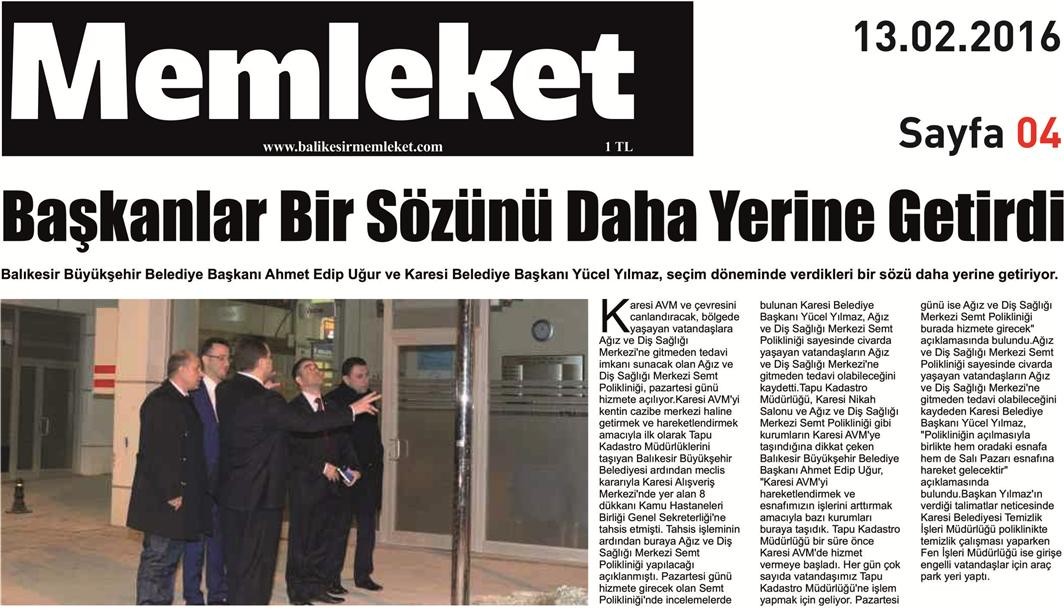 Memleket
www.balikesirmemleket.com 1 TL

13.02.2016
Sayfa 04

Başkanlar Bir Sözünü Daha Yerine Getirdi

Balıkesir Büyükşehir Belediye Başkanı Ahmet Edip Uğur ve Karesi Belediye Başkanı Yücel Yılmaz, seçim döneminde verdikleri bir sözü daha yerine getiriyor.

Karesi AVM ve çevresini canlandıracak, bölgede yaşayan vatandaşlara Ağız ve Diş Sağlığı Merkezi'ne gitmeden tedavi imkanı sunacak olan Ağız ve Diş Sağlığı Merkezi Semt Polikliniği, pazartesi günü hizmete açılıyor.Karesi AVM'yi kentin cazibe merkezi haline getirmek ve hareketlendirmek amacıyla ilk olarak Tapu Kadastro Müdürlüklerini taşıyan Balıkesir Büyükşehir Belediyesi ardından meclis kararıyla Karesi Alışveriş Merkezi'nde yer alan 8 dükkanı Kamu Hastaneleri Birliği Genel Sekreterliği'ne tahsis etmişti. Tahsis işleminin ardından buraya Ağız ve Diş Sağlığı Merkezi Semt Polikliniği yapılacağı açıklanmıştı. Pazartesi günü hizmete girecek olan Semt Polikliniği'nde incelemelerde bulunan Karesi Belediye Başkanı Yücel Yılmaz, Ağız ve Diş Sağlığı Merkezi Semt Polikliniği sayesinde civarda yaşayan vatandaşların Ağız ve Diş Sağlığı Merkezi'ne gitmeden tedavi olabileceğini kaydetti.Tapu Kadastro Müdürlüğü, Karesi Nikah Salonu ve Ağız ve Diş Sağlığı Merkezi Semt Polikliniği gibi kurumların Karesi AVM'ye taşındığına dikkat çeken Balıkesir Büyükşehir Belediye Başkanı Ahmet Edip Uğur, "Karesi AVM'yi hareketlendirmek ve esnafımızın işlerini arttırmak amacıyla bazı kurumları buraya taşıdık. Tapu Kadastro Müdürlüğü bir süre önce Karesi AVM'de hizmet vermeye başladı. Her gün çok sayıda vatandaşımız Tapu Kadastro Müdürlüğü'ne işlem yapmak için geliyor. Pazartesi günü ise Ağız ve Diş Sağlığı Merkezi Semt Polikliniği burada hizmete girecek" açıklamasında bulundu.Ağız ve Diş Sağlığı Merkezi Semt Polikliniği sayesinde civarda yaşayan vatandaşların Ağız ve Diş Sağlığı Merkezi'ne gitmeden tedavi olabileceğini kaydeden Karesi Belediye Başkanı Yücel Yılmaz, "Polikliniğin açılmasıyla birlikte hem oradaki esnafa hem de Salı Pazarı esnafına hareket gelecektir" açıklamasında bulundu.Başkan Yılmaz'ın verdiği talimatlar neticesinde Karesi Belediyesi Temizlik İşleri Müdürlüğü poliklinikte temizlik çalışması yaparken Fen İşleri Müdürlüğü ise girişe engelli vatandaşlar için araç park yeri yaptı.